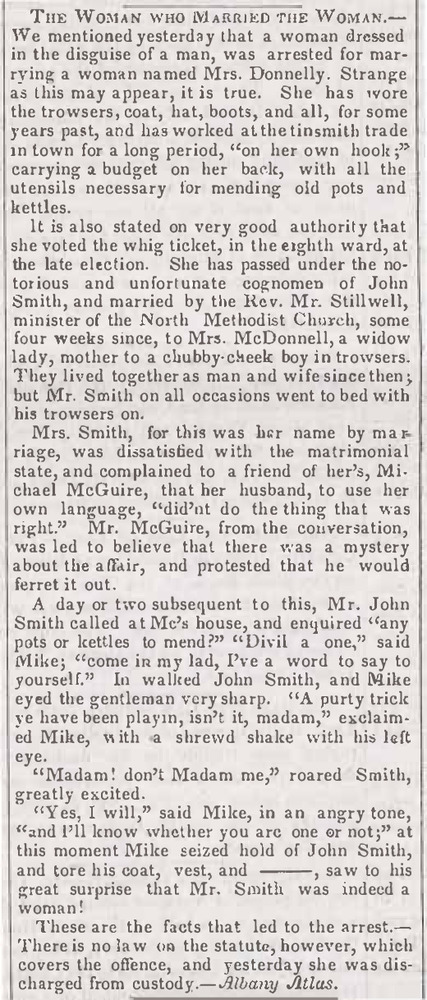 THE WOMAN WHO MARRIED THE WOMAN.—We mentioned yesterday that a woman dressed in the disguise of a man, was arrested for marrying a woman named Mrs. Donnelly. Strange as this may appear, it is true. She has wore the trowsers, coat, hat, boots, and all, for some years past, and has worked at the tinsmith trade in town for a long period, "on her own hook;" carrying a budget on her back, with all the utensils necessary for mending old pots and kettles.

It is also stated on very good authority that she voted the whig ticket, in the eighth ward, at the late election. She has passed under the notorious and unfortunate cognomen of John Smith, and married by the Rev. Mr. Stillwell, minister of the North Methodist Church, some four weeks since, to Mrs. McDonnell, a widow lady, mother to a chubby-cheek boy in trowsers. They lived together as man and wife since then; but Mr. Smith on all occasions went to bed with his trowsers on.

Mrs. Smith, for this was her name by marriage, was dissatisfied with the matrimonial state, and complained to a friend of her's, Michael McGuire, that her husband, to use her own language, "did'nt do the thing that was right." Mr. McGuire, from the conversation, was led to believe that there was a mystery about the affair, and protested that he would ferret it out.

A day or two subsequent to this, Mr. John Smith called at Mc's house, and enquired "any pots or kettles to mend?" "Divil a one," said Mike; "come in my lad, I've a word to say to yourself." In walked John Smith, and Mike eyed the gentleman very sharp. "A purty trick ye have been playin, isn't it, madam," exclaimed Mike, with a shrewd shake with his left eye.

"Madam! don't Madam me," roared Smith, greatly excited.

"Yes, I will," said Mike, in an angry tone, "and I'll know whether you are one or not;" at this moment Mike seized hold of John Smith, and tore his coat, vest, and ———, saw to his great surprise that Mr. Smith was indeed a woman!

These are the facts that led to the arrest.—There is no law on the statute, however, which covers the offence, and yesterday she was discharged from custody.—Albany Atlas.